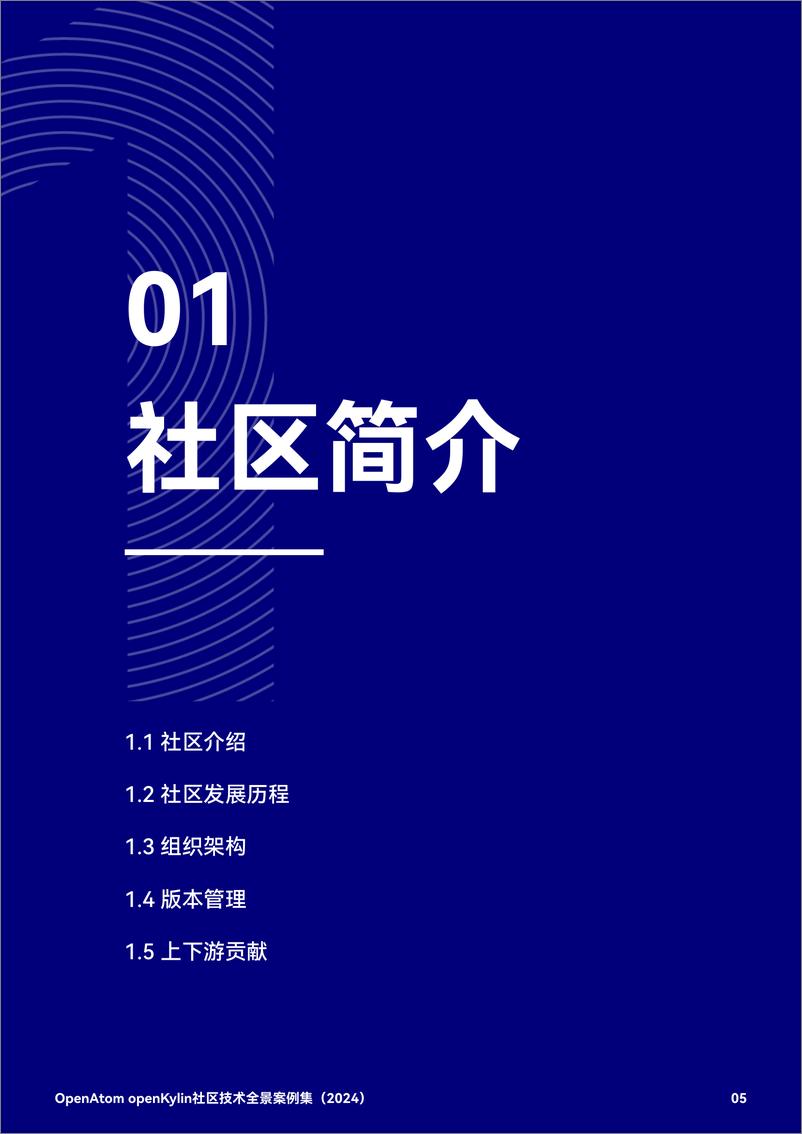 01
社区简介

1.1 社区介绍

1.2 社区发展历程

1.3 组织架构

1.4 版本管理

1.5 上下游贡献

OpenAtom openKylin社区技术全景案例集（2024）

05